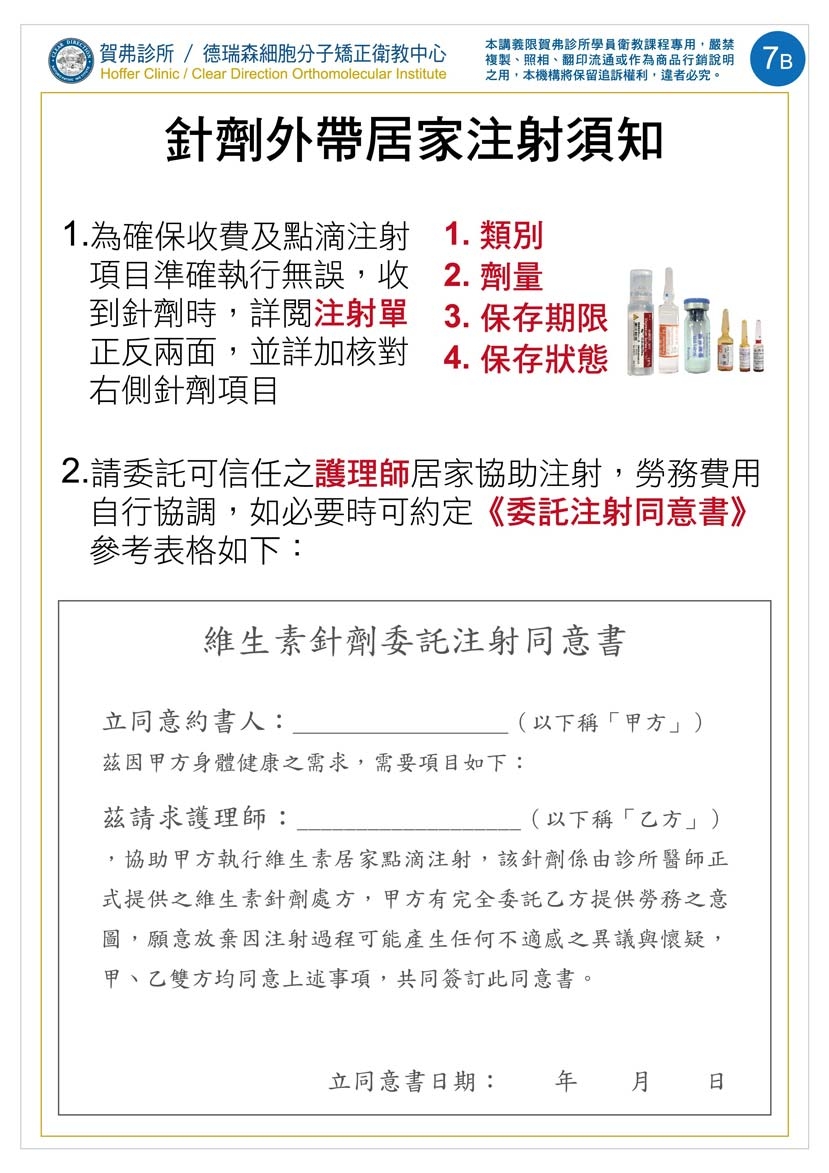 賀弗診所 / 德瑞森細胞分子矯正衛教中心
Hoffer Clinic / Clear Direction Orthomolecular Institute

本講義限賀弗診所學員衛教課程專用，嚴禁複製、照相、翻印流通或作為商品行銷說明之用，本機構將保留追訴權利，違者必究。

7B

針劑外帶居家注射須知

1.為確保收費及點滴注射項目準確執行無誤，收到針劑時，詳閱注射單正反兩面，並詳加核對右側針劑項目

1. 類別
2. 劑量
3. 保存期限
4. 保存狀態

2.請委託可信任之護理師居家協助注射，勞務費用自行協調，如必要時可約定《委託注射同意書》參考表格如下：

維生素針劑委託注射同意書

立同意約書人：________________（以下稱「甲方」）
茲因甲方身體健康之需求，需要項目如下：

茲請求護理師：________________（以下稱「乙方」）
，協助甲方執行維生素居家點滴注射，該針劑係由診所醫師正式提供之維生素針劑處方，甲方有完全委託乙方提供勞務之意圖，願意放棄因注射過程可能產生任何不適感之異議與懷疑，甲、乙雙方均同意上述事項，共同簽訂此同意書。

立同意書日期：　年　月　日